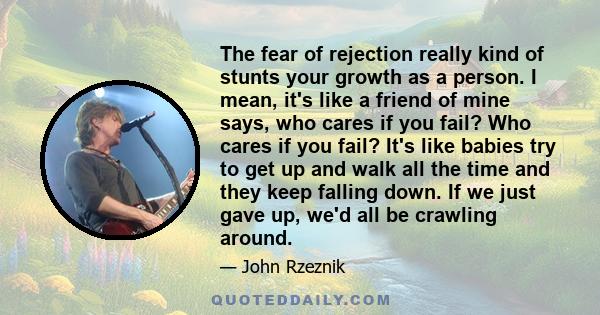 The fear of rejection really kind of stunts your growth as a person. I mean, it's like a friend of mine says, who cares if you fail? Who cares if you fail? It's like babies try to get up and walk all the time and they keep falling down. If we just gave up, we'd all be crawling around.

— John Rzeznik

QUOTEDDAILY.COM